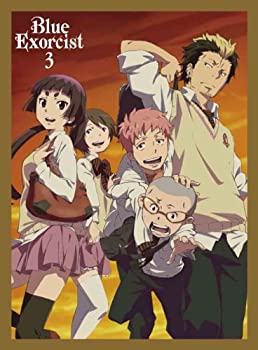 Blue Exorcist 3